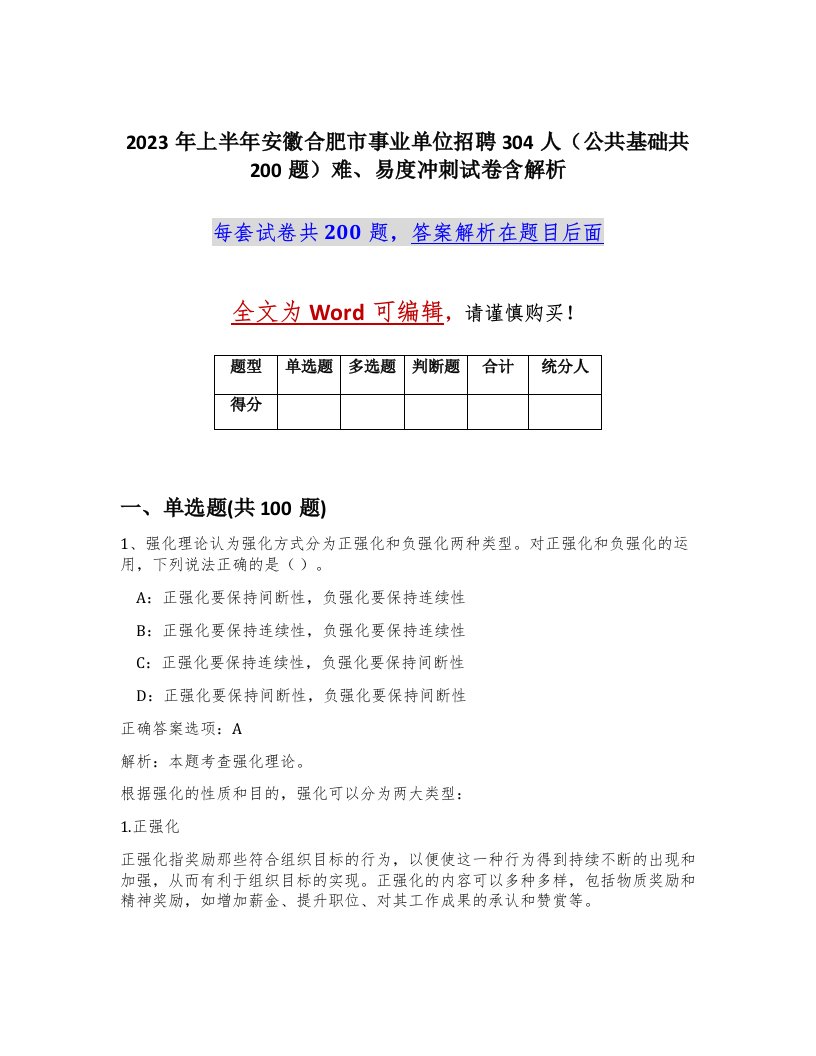 2023 年上半年安徽合肥市事业单位招聘 304 人（公共基础共 200 题）难、易度冲刺试卷含解析

每套试卷共 200 题，答案解析在题目后面

全文为 Word 可编辑，请谨慎购买！

| 题型 | 单选题 | 多选题 | 判断题 | 合计 | 统分人 |
|---|---|---|---|---|---|
| 得分 | | | | | |

一、单选题(共 100 题)

1、强化理论认为强化方式分为正强化和负强化两种类型。对正强化和负强化的运用，下列说法正确的是（ ）。

A：正强化要保持间断性，负强化要保持连续性

B：正强化要保持连续性，负强化要保持连续性

C：正强化要保持连续性，负强化要保持间断性

D：正强化要保持间断性，负强化要保持间断性

正确答案选项：A

解析：本题考查强化理论。

根据强化的性质和目的，强化可以分为两大类型：

1.正强化

正强化指奖励那些符合组织目标的行为，以便使这一种行为得到持续不断的出现和加强，从而有利于组织目标的实现。正强化的内容可以多种多样，包括物质奖励和精神奖励，如增加薪金、提升职位、对其工作成果的承认和赞赏等。